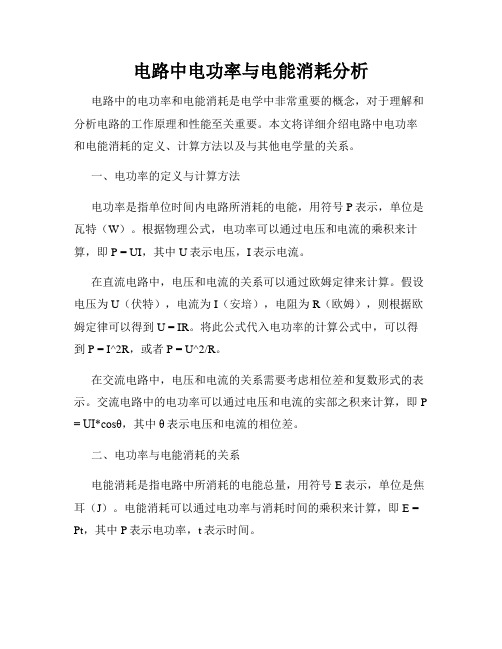 电路中电功率与电能消耗分析

电路中的电功率和电能消耗是电学中非常重要的概念，对于理解和分析电路的工作原理和性能至关重要。本文将详细介绍电路中电功率和电能消耗的定义、计算方法以及与其他电学量的关系。

一、电功率的定义与计算方法

电功率是指单位时间内电路所消耗的电能，用符号 P 表示，单位是瓦特（W）。根据物理公式，电功率可以通过电压和电流的乘积来计算，即 P = UI，其中 U 表示电压，I 表示电流。

在直流电路中，电压和电流的关系可以通过欧姆定律来计算。假设电压为 U（伏特），电流为 I（安培），电阻为 R（欧姆），则根据欧姆定律可以得到 U = IR。将此公式代入电功率的计算公式中，可以得到 P = I^2R，或者 P = U^2/R。

在交流电路中，电压和电流的关系需要考虑相位差和复数形式的表示。交流电路中的电功率可以通过电压和电流的实部之积来计算，即 P = UI*cosθ，其中 θ 表示电压和电流的相位差。

二、电功率与电能消耗的关系

电能消耗是指电路中所消耗的电能总量，用符号 E 表示，单位是焦耳（J）。电能消耗可以通过电功率与消耗时间的乘积来计算，即 E = Pt，其中 P 表示电功率，t 表示时间。